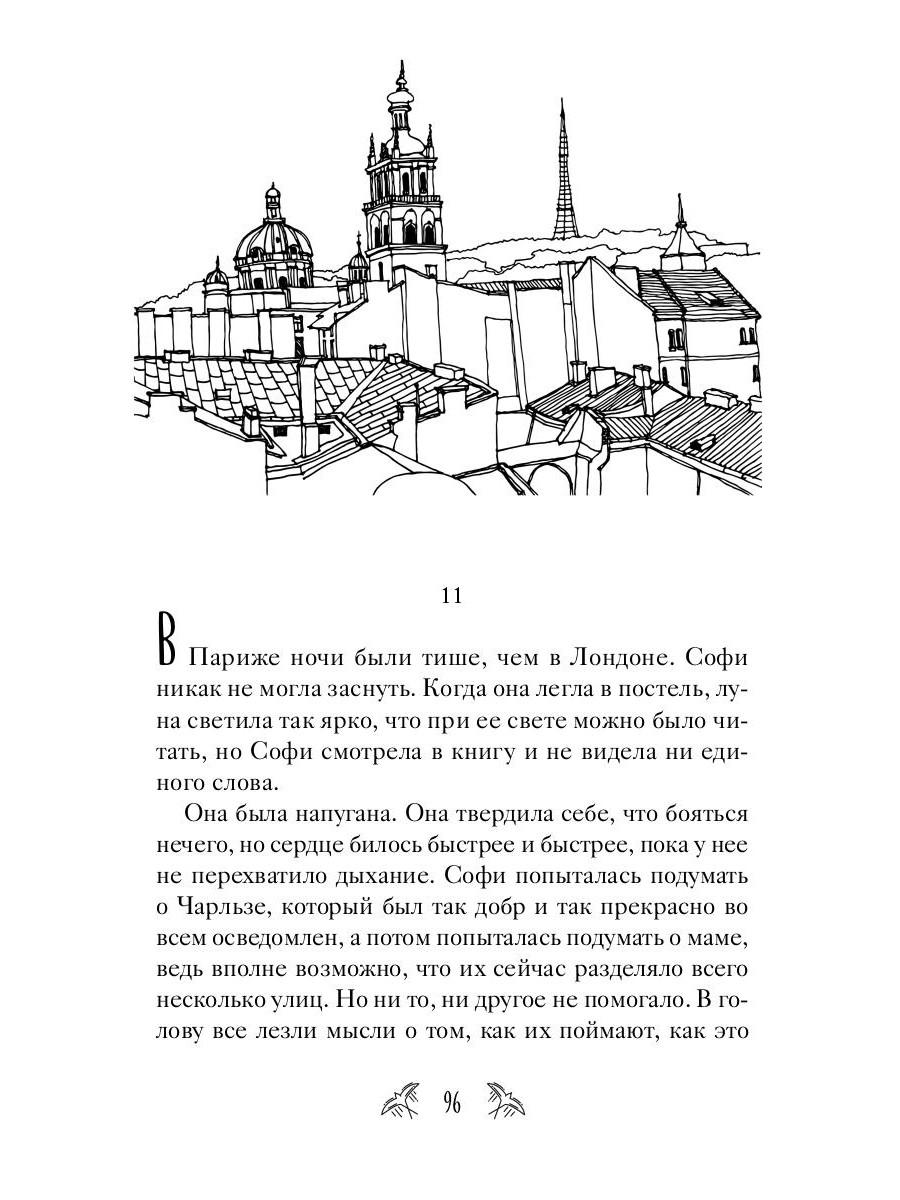 11

В Париже ночи были тише, чем в Лондоне. Софи никак не могла заснуть. Когда она легла в постель, луна светила так ярко, что при ее свете можно было читать, но Софи смотрела в книгу и не видела ни единого слова.

Она была напугана. Она твердила себе, что бояться нечего, но сердце билось быстрее и быстрее, пока у нее не перехватило дыхание. Софи попыталась подумать о Чарльзе, который был так добр и так прекрасно во всем осведомлен, а потом попыталась подумать о маме, ведь вполне возможно, что их сейчас разделяло всего несколько улиц. Но ни то, ни другое не помогало. В голову все лезли мысли о том, как их поймают, как это

96